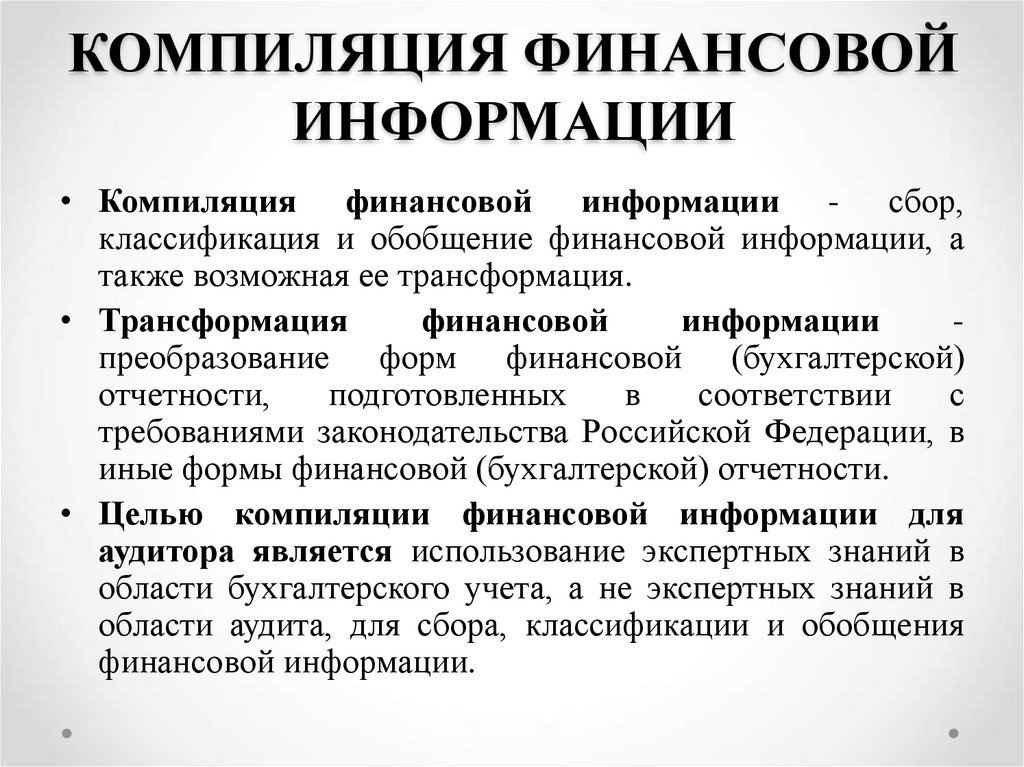 КОМПИЛЯЦИЯ ФИНАНСОВОЙ ИНФОРМАЦИИ

• Компиляция финансовой информации - сбор, классификация и обобщение финансовой информации, а также возможная ее трансформация.

• Трансформация финансовой информации - преобразование форм финансовой (бухгалтерской) отчетности, подготовленных в соответствии с требованиями законодательства Российской Федерации, в иные формы финансовой (бухгалтерской) отчетности.

• Целью компиляции финансовой информации для аудитора является использование экспертных знаний в области бухгалтерского учета, а не экспертных знаний в области аудита, для сбора, классификации и обобщения финансовой информации.